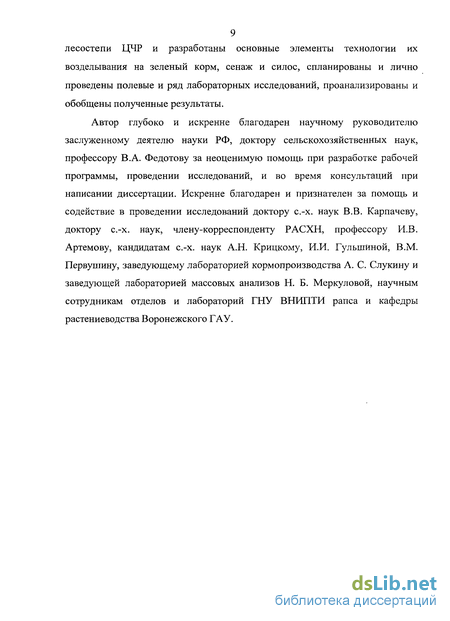 9

лесостепи ЦЧР и разработаны основные элементы технологии их возделывания на зеленый корм, сенаж и силос, спланированы и лично проведены полевые и ряд лабораторных исследований, проанализированы и обобщены полученные результаты.

Автор глубоко и искренне благодарен научному руководителю заслуженному деятелю науки РФ, доктору сельскохозяйственных наук, профессору В.А. Федотову за неоценимую помощь при разработке рабочей программы, проведении исследований, и во время консультаций при написании диссертации. Искренне благодарен и признателен за помощь и содействие в проведении исследований доктору с.-х. наук В.В. Карпачеву, доктору с.-х. наук, члену-корреспонденту РАСХН, профессору И.В. Артемову, кандидатам с.-х. наук А.Н. Крицкому, И.И. Гульшиной, В.М. Первушину, заведующему лабораторией кормопроизводства А. С. Слукину и заведующей лабораторией массовых анализов Н. Б. Меркуловой, научным сотрудникам отделов и лабораторий ГНУ ВНИПТИ рапса и кафедры растениеводства Воронежского ГАУ.

dsLib.net
библиотека диссертаций